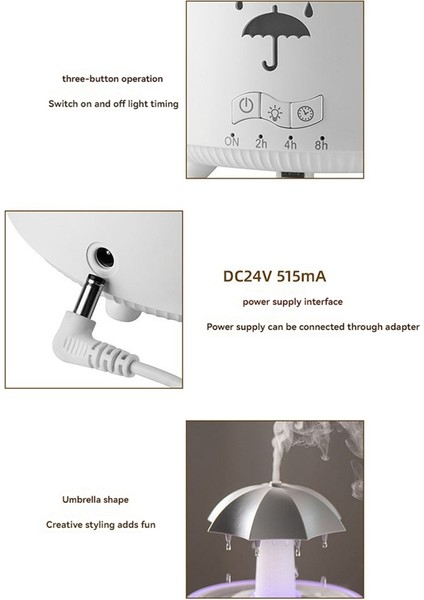 three-button operation

Switch on and off light timing

ON 2h 4h 8h

DC24V 515mA

power supply interface

Power supply can be connected through adapter

Umbrella shape

Creative styling adds fun